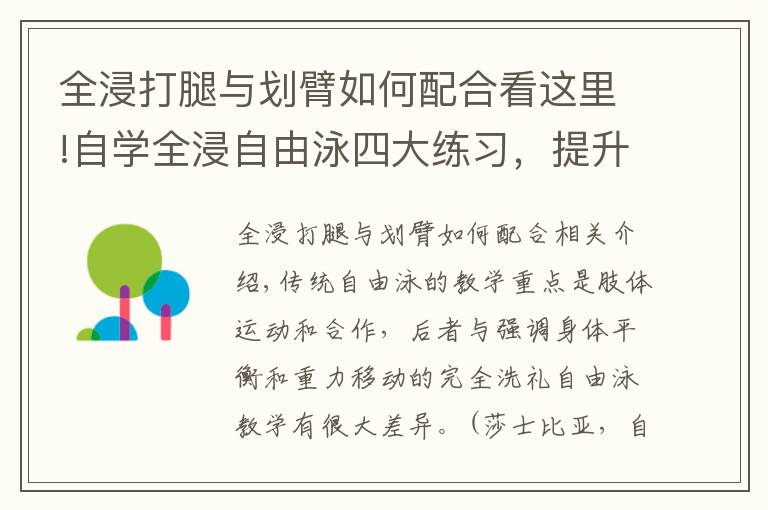 全浸打腿与划臂如何配合看这里!自学全浸自由泳四大练习，提升

全浸打腿与划臂如何配合相关介绍，传统自由泳的教学重点是肢体运动和合作，后者与强调身体平衡和重力移动的完全洗礼自由泳教学有很大差异。（莎士比亚，自